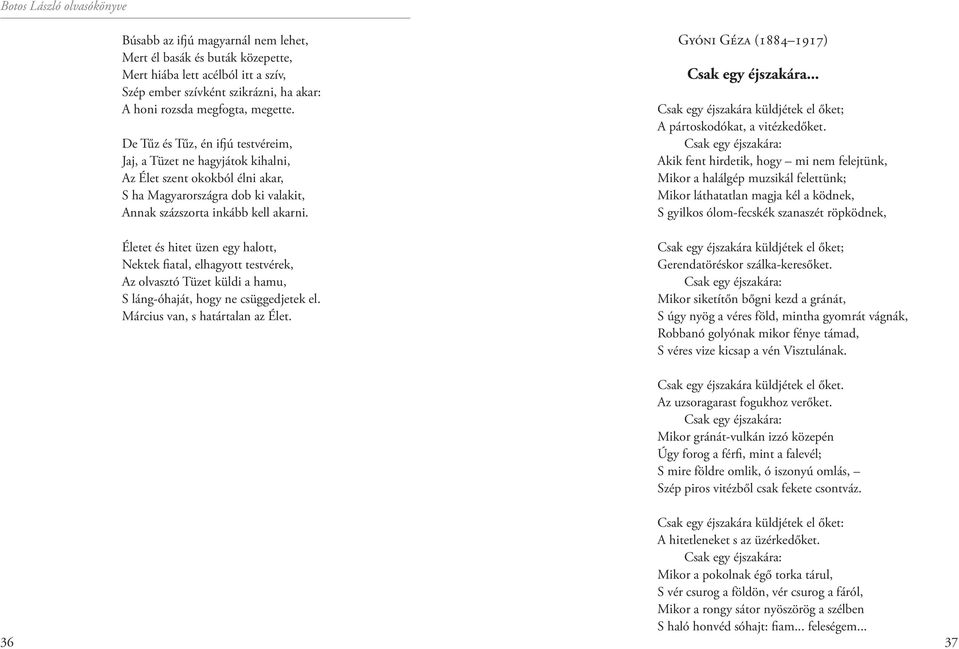 Botos László olvasókönyve

Búsabb az ifjú magyarnál nem lehet,
Mert él basák és buták közepette,
Mert hiába lett acélból itt a szív,
Szép ember szívként szikrázni, ha akar:
A honi rozsda megfogta, megette.

De Tűz és Tűz, én ifjú testvéreim,
Jaj, a Tüzet ne hagyjátok kihalni,
Az Élet szent okokból élni akar,
S ha Magyarországra dob ki valakit,
Annak százszorta inkább kell akarni.

Életet és hitet üzen egy halott,
Nektek fiatal, elhagyott testvérek,
Az olvasztó Tüzet küldi a hamu,
S láng-óhaját, hogy ne csüggedjetek el.
Március van, s határtalan az Élet.

36

Gyóni Géza (1884–1917)

Csak egy éjszakára...

Csak egy éjszakára küldjétek el őket;
A pártoskodókat, a vitézkedőket.
Csak egy éjszakára:
Akik fent hirdetik, hogy – mi nem felejtünk,
Mikor a halálgép muzsikál felettünk;
Mikor láthatatlan magja kél a ködnek,
S gyilkos ólom-fecskék szanaszét röpködnek,

Csak egy éjszakára küldjétek el őket;
Gerendatöréskor szálka-keresőket.
Csak egy éjszakára:
Mikor siketítőn bőgni kezd a gránát,
S úgy nyög a véres föld, mintha gyomrát vágnák,
Robbanó golyónak mikor fénye támad,
S véres vize kicsap a vén Visztulának.

Csak egy éjszakára küldjétek el őket.
Az uzsoragarast fogukhoz verőket.
Csak egy éjszakára:
Mikor gránát-vulkán izzó közepén
Úgy forog a férfi, mint a falevél;
S mire földre omlik, ó iszonyú omlás, –
Szép piros vitézből csak fekete csontváz.

Csak egy éjszakára küldjétek el őket:
A hitetleneket s az üzérkedőket.
Csak egy éjszakára:
Mikor a pokolnak égő torka tárul,
S vér csurog a földön, vér csurog a fáról,
Mikor a rongy sátor nyöszörög a szélben
S haló honvéd sóhajt: fiam... feleségem...

37